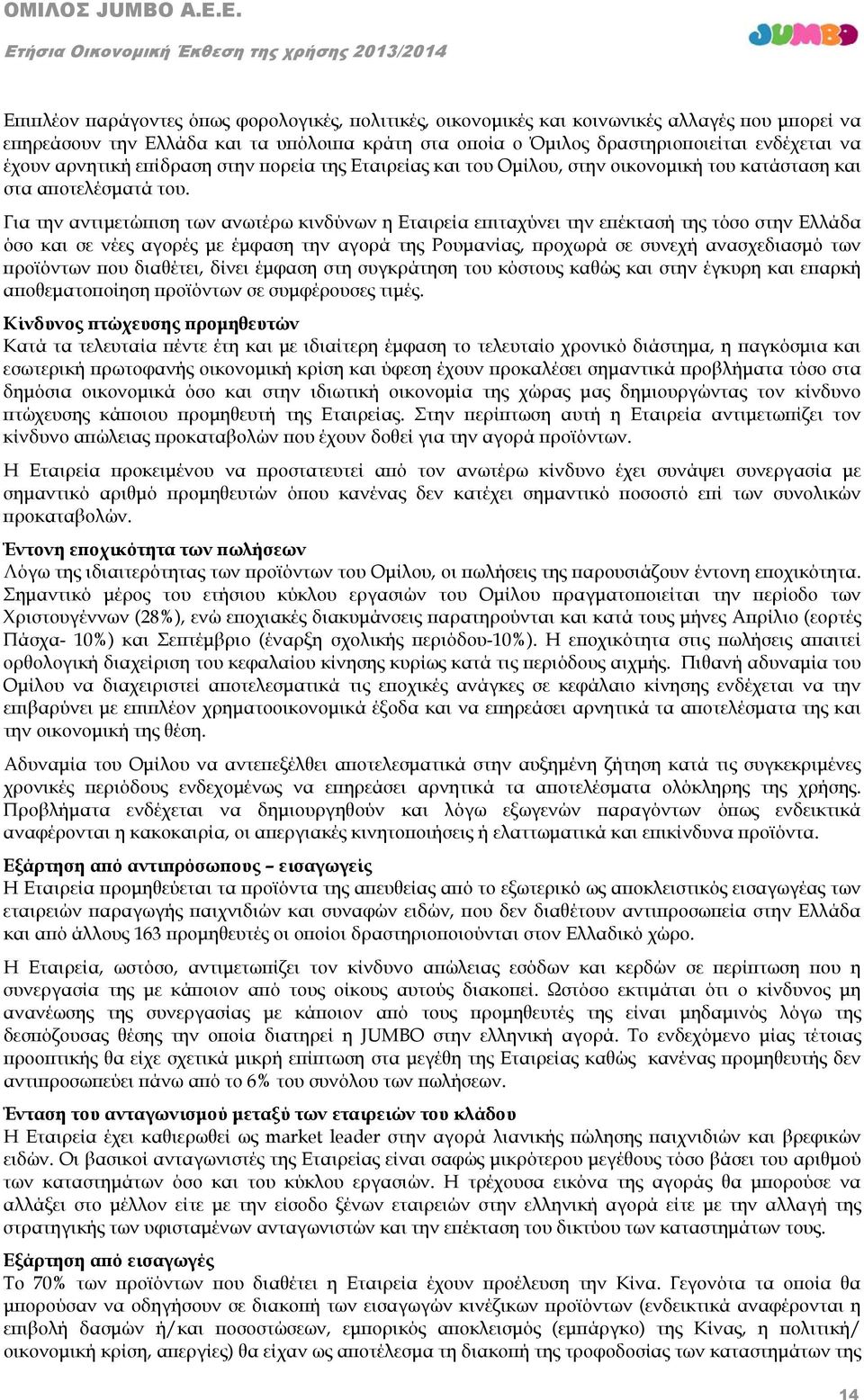 ΟΜΙΛΟΣ JUMBO A.E.E.

Ετήσια Οικονομική Έκθεση της χρήσης 2013/2014

JUMBO

Επιπλέον παράγοντες όπως φορολογικές, πολιτικές, οικονομικές και κοινωνικές αλλαγές που μπορεί να επηρεάσουν την Ελλάδα και τα υπόλοιπα κράτη στα οποία ο Όμιλος δραστηριοποιείται ενδέχεται να έχουν αρνητική επίδραση στην πορεία της Εταιρείας και του Ομίλου, στην οικονομική του κατάσταση και στα αποτελέσματά του.

Για την αντιμετώπιση των ανωτέρω κινδύνων η Εταιρεία επιταχύνει την επέκτασή της τόσο στην Ελλάδα όσο και σε νέες αγορές με έμφαση την αγορά της Ρουμανίας, προχωρά σε συνεχή ανασχεδιασμό των προϊόντων που διαθέτει, δίνει έμφαση στη συγκράτηση του κόστους καθώς και στην έγκυρη και επαρκή αποθεματοποίηση προϊόντων σε συμφέρουσες τιμές.

Κίνδυνος πτώχευσης προμηθευτών
Κατά τα τελευταία πέντε έτη και με ιδιαίτερη έμφαση το τελευταίο χρονικό διάστημα, η παγκόσμια και εσωτερική πρωτοφανής οικονομική κρίση και ύφεση έχουν προκαλέσει σημαντικά προβλήματα τόσο στα δημόσια οικονομικά όσο και στην ιδιωτική οικονομία της χώρας μας δημιουργώντας τον κίνδυνο πτώχευσης κάποιου προμηθευτή της Εταιρείας. Στην περίπτωση αυτή η Εταιρεία αντιμετωπίζει τον κίνδυνο απώλειας προκαταβολών που έχουν δοθεί για την αγορά προϊόντων.

Η Εταιρεία προκειμένου να προστατευτεί από τον ανωτέρω κίνδυνο έχει συνάψει συνεργασία με σημαντικό αριθμό προμηθευτών όπου κανένας δεν κατέχει σημαντικό ποσοστό επί των συνολικών προκαταβολών.

Έντονη εποχικότητα των πωλήσεων
Λόγω της ιδιαιτερότητας των προϊόντων του Ομίλου, οι πωλήσεις της παρουσιάζουν έντονη εποχικότητα. Σημαντικό μέρος του ετήσιου κύκλου εργασιών του Ομίλου πραγματοποιείται την περίοδο των Χριστουγέννων (28%), ενώ εποχιακές διακυμάνσεις παρατηρούνται και κατά τους μήνες Απρίλιο (εορτές Πάσχα- 10%) και Σεπτέμβριο (έναρξη σχολικής περιόδου-10%). Η εποχικότητα στις πωλήσεις απαιτεί ορθολογική διαχείριση του κεφαλαίου κίνησης κυρίως κατά τις περιόδους αιχμής. Πιθανή αδυναμία του Ομίλου να διαχειριστεί αποτελεσματικά τις εποχικές ανάγκες σε κεφάλαιο κίνησης ενδέχεται να την επιβαρύνει με επιπλέον χρηματοοικονομικά έξοδα και να επηρεάσει αρνητικά τα αποτελέσματα της και την οικονομική της θέση.

Αδυναμία του Ομίλου να αντεπεξέλθει αποτελεσματικά στην αυξημένη ζήτηση κατά τις συγκεκριμένες χρονικές περιόδους ενδεχομένως να επηρεάσει αρνητικά τα αποτελέσματα ολόκληρης της χρήσης. Προβλήματα ενδέχεται να δημιουργηθούν και λόγω εξωγενών παραγόντων όπως ενδεικτικά αναφέρονται η κακοκαιρία, οι απεργιακές κινητοποιήσεις ή ελαττωματικά και επικίνδυνα προϊόντα.

Εξάρτηση από αντιπρόσωπους – εισαγωγείς
Η Εταιρεία προμηθεύεται τα προϊόντα της απευθείας από το εξωτερικό ως αποκλειστικός εισαγωγέας των εταιρειών παραγωγής παιχνιδιών και συναφών ειδών, που δεν διαθέτουν αντιπροσωπεία στην Ελλάδα και από άλλους 163 προμηθευτές οι οποίοι δραστηριοποιούνται στον Ελλαδικό χώρο.

Η Εταιρεία, ωστόσο, αντιμετωπίζει τον κίνδυνο απώλειας εσόδων και κερδών σε περίπτωση που η συνεργασία της με κάποιον από τους οίκους αυτούς διακοπεί. Ωστόσο εκτιμάται ότι ο κίνδυνος μη ανανέωσης της συνεργασίας με κάποιον από τους προμηθευτές της είναι μηδαμινός λόγω της δεσπόζουσας θέσης την οποία διατηρεί η JUMBO στην ελληνική αγορά. Το ενδεχόμενο μίας τέτοιας προοπτικής θα είχε σχετικά μικρή επίπτωση στα μεγέθη της Εταιρείας καθώς κανένας προμηθευτής δεν αντιπροσωπεύει πάνω από το 6% του συνόλου των πωλήσεων.

Ένταση του ανταγωνισμού μεταξύ των εταιρειών του κλάδου
Η Εταιρεία έχει καθιερωθεί ως market leader στην αγορά λιανικής πώλησης παιχνιδιών και βρεφικών ειδών. Οι βασικοί ανταγωνιστές της Εταιρείας είναι σαφώς μικρότερου μεγέθους τόσο βάσει του αριθμού των καταστημάτων όσο και του κύκλου εργασιών. Η τρέχουσα εικόνα της αγοράς θα μπορούσε να αλλάξει στο μέλλον είτε με την είσοδο ξένων εταιρειών στην ελληνική αγορά είτε με την αλλαγή της στρατηγικής των υφισταμένων ανταγωνιστών και την επέκταση του δικτύου των καταστημάτων τους.

Εξάρτηση από εισαγωγές
Το 70% των προϊόντων που διαθέτει η Εταιρεία έχουν προέλευση την Κίνα. Γεγονότα τα οποία θα μπορούσαν να οδηγήσουν σε διακοπή των εισαγωγών κινέζικων προϊόντων (ενδεικτικά αναφέρονται η επιβολή δασμών ή/και ποσοστώσεων, εμπορικός αποκλεισμός (εμπάργκο) της Κίνας, η πολιτική/ οικονομική κρίση, απεργίες) θα είχαν ως αποτέλεσμα τη διακοπή της τροφοδοσίας των καταστημάτων της

14